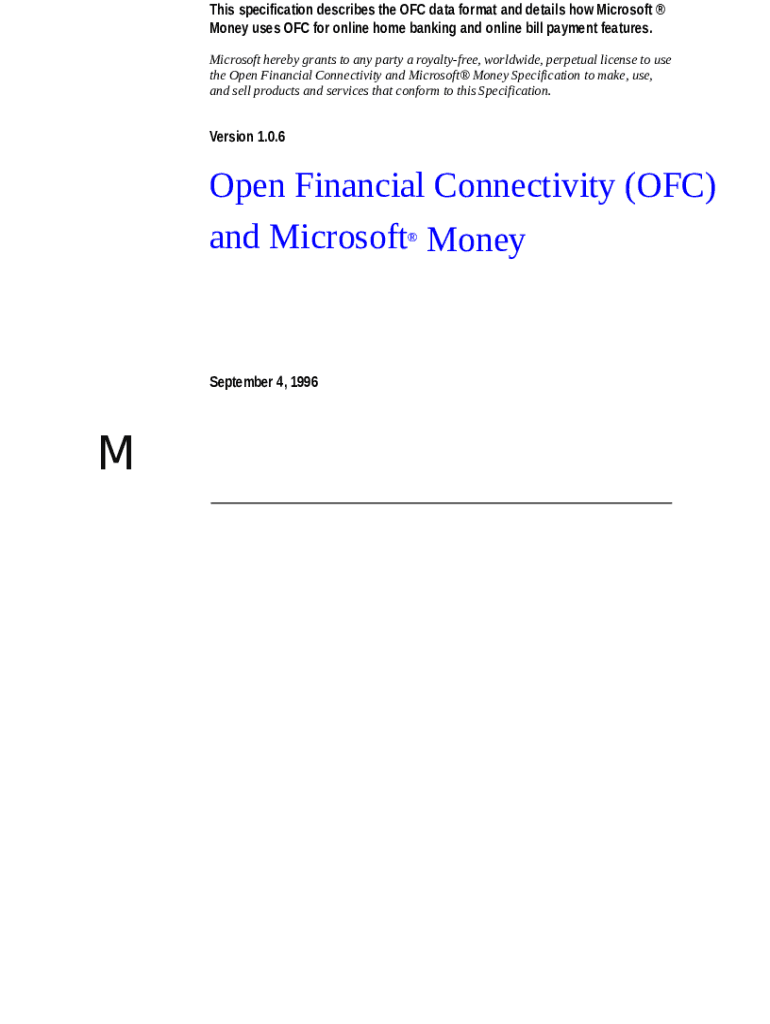 This specification describes the OFC data format and details how Microsoft ® Money uses OFC for online home banking and online bill payment features.

Microsoft hereby grants to any party a royalty-free, worldwide, perpetual license to use the Open Financial Connectivity and Microsoft® Money Specification to make, use, and sell products and services that conform to this Specification.

Version 1.0.6

Open Financial Connectivity (OFC) and Microsoft® Money

September 4, 1996

M